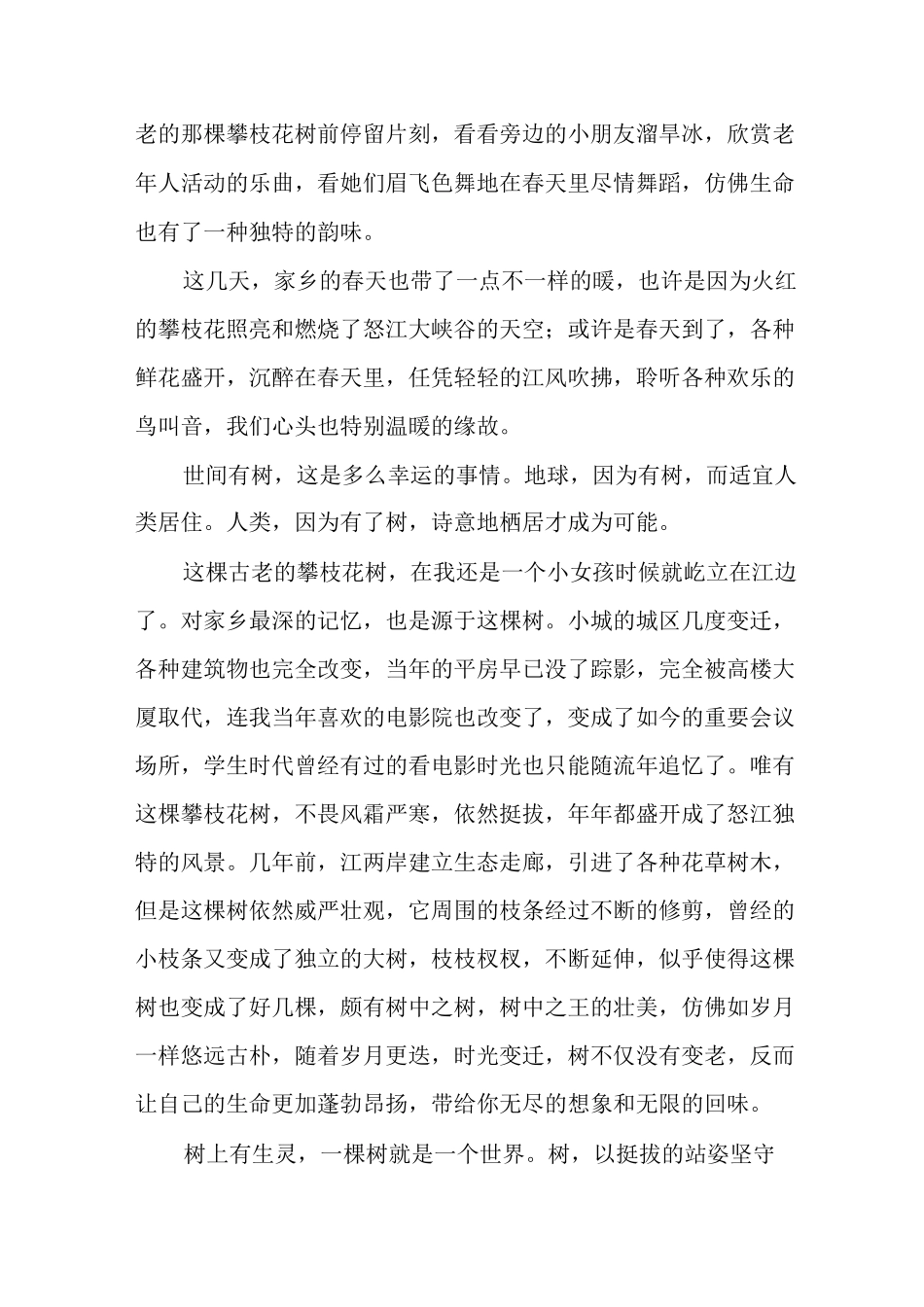 老的那棵攀枝花树前停留片刻，看看旁边的小朋友溜旱冰，欣赏老年人活动的乐曲，看她们眉飞色舞地在春天里尽情舞蹈，仿佛生命也有了一种独特的韵味。

这几天，家乡的春天也带了一点不一样的暖，也许是因为火红的攀枝花照亮和燃烧了怒江大峡谷的天空；或许是春天到了，各种鲜花盛开，沉醉在春天里，任凭轻轻的江风吹拂，聆听各种欢乐的鸟叫音，我们心头也特别温暖的缘故。

世间有树，这是多么幸运的事情。地球，因为有树，而适宜人类居住。人类，因为有了树，诗意地栖居才成为可能。

这棵古老的攀枝花树，在我还是一个小女孩时候就屹立在江边了。对家乡最深的记忆，也是源于这棵树。小城的城区几度变迁，各种建筑物也完全改变，当年的平房早已没了踪影，完全被高楼大厦取代，连我当年喜欢的电影院也改变了，变成了如今的重要会议场所，学生时代曾经有过的看电影时光也只能随流年追忆了。唯有这棵攀枝花树，不畏风霜严寒，依然挺拔，年年都盛开成了怒江独特的风景。几年前，江两岸建立生态走廊，引进了各种花草树木，但是这棵树依然威严壮观，它周围的枝条经过不断的修剪，曾经的小枝条又变成了独立的大树，枝枝杈杈，不断延伸，似乎使得这棵树也变成了好几棵，颇有树中之树，树中之王的壮美，仿佛如岁月一样悠远古朴，随着岁月更迭，时光变迁，树不仅没有变老，反而让自己的生命更加蓬勃昂扬，带给你无尽的想象和无限的回味。

树上有生灵，一棵树就是一个世界。树，以挺拔的站姿坚守